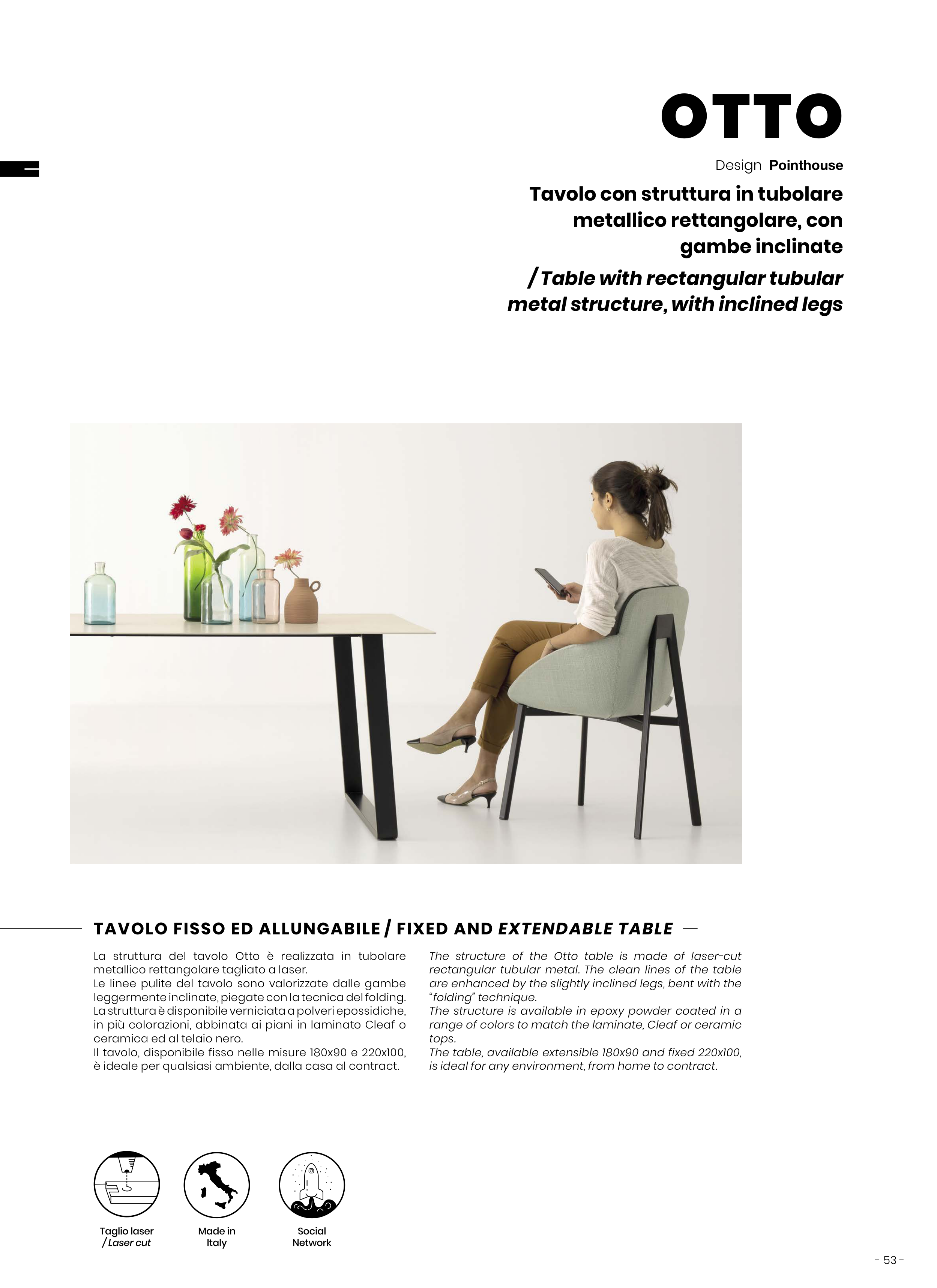 OTTO

Design Pointhouse

Tavolo con struttura in tubolare metallico rettangolare, con gambe inclinate

/ Table with rectangular tubular metal structure, with inclined legs

TAVOLO FISSO ED ALLUNGABILE / FIXED AND EXTENDABLE TABLE

La struttura del tavolo Otto è realizzata in tubolare metallico rettangolare tagliato a laser.
Le linee pulite del tavolo sono valorizzate dalle gambe leggermente inclinate, piegate con la tecnica del folding.
La struttura è disponibile verniciata a polveri epossidiche, in più colorazioni, abbinata ai piani in laminato Cleaf o ceramica ed al telaio nero.
Il tavolo, disponibile fisso nelle misure 180x90 e 220x100, è ideale per qualsiasi ambiente, dalla casa al contract.

The structure of the Otto table is made of laser-cut rectangular tubular metal. The clean lines of the table are enhanced by the slightly inclined legs, bent with the "folding" technique.
The structure is available in epoxy powder coated in a range of colors to match the laminate, Cleaf or ceramic tops.
The table, available extensible 180x90 and fixed 220x100, is ideal for any environment, from home to contract.

Taglio laser
/ Laser cut

Made in
Italy

Social
Network

- 53 -